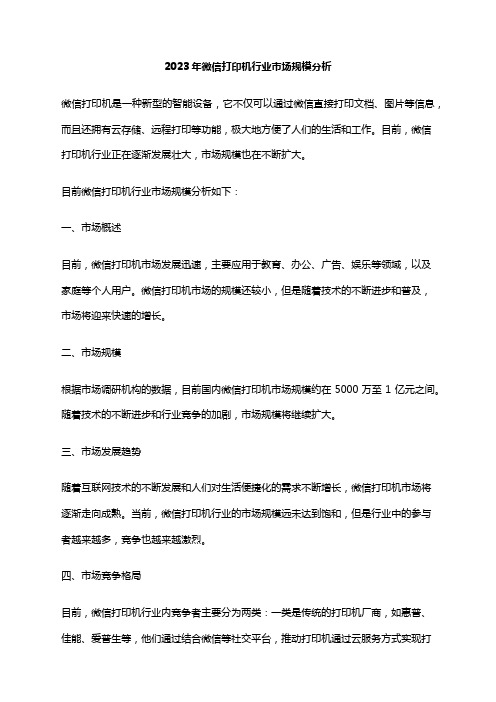 2023年微信打印机行业市场规模分析

微信打印机是一种新型的智能设备，它不仅可以通过微信直接打印文档、图片等信息，而且还拥有云存储、远程打印等功能，极大地方便了人们的生活和工作。目前，微信打印机行业正在逐渐发展壮大，市场规模也在不断扩大。

目前微信打印机行业市场规模分析如下：

一、市场概述

目前，微信打印机市场发展迅速，主要应用于教育、办公、广告、娱乐等领域，以及家庭等个人用户。微信打印机市场的规模还较小，但是随着技术的不断进步和普及，市场将迎来快速的增长。

二、市场规模

根据市场调研机构的数据，目前国内微信打印机市场规模约在 5000 万至 1 亿元之间。随着技术的不断进步和行业竞争的加剧，市场规模将继续扩大。

三、市场发展趋势

随着互联网技术的不断发展和人们对生活便捷化的需求不断增长，微信打印机市场将逐渐走向成熟。当前，微信打印机行业的市场规模远未达到饱和，但是行业中的参与者越来越多，竞争也越来越激烈。

四、市场竞争格局

目前，微信打印机行业内竞争者主要分为两类：一类是传统的打印机厂商，如惠普、佳能、爱普生等，他们通过结合微信等社交平台，推动打印机通过云服务方式实现打